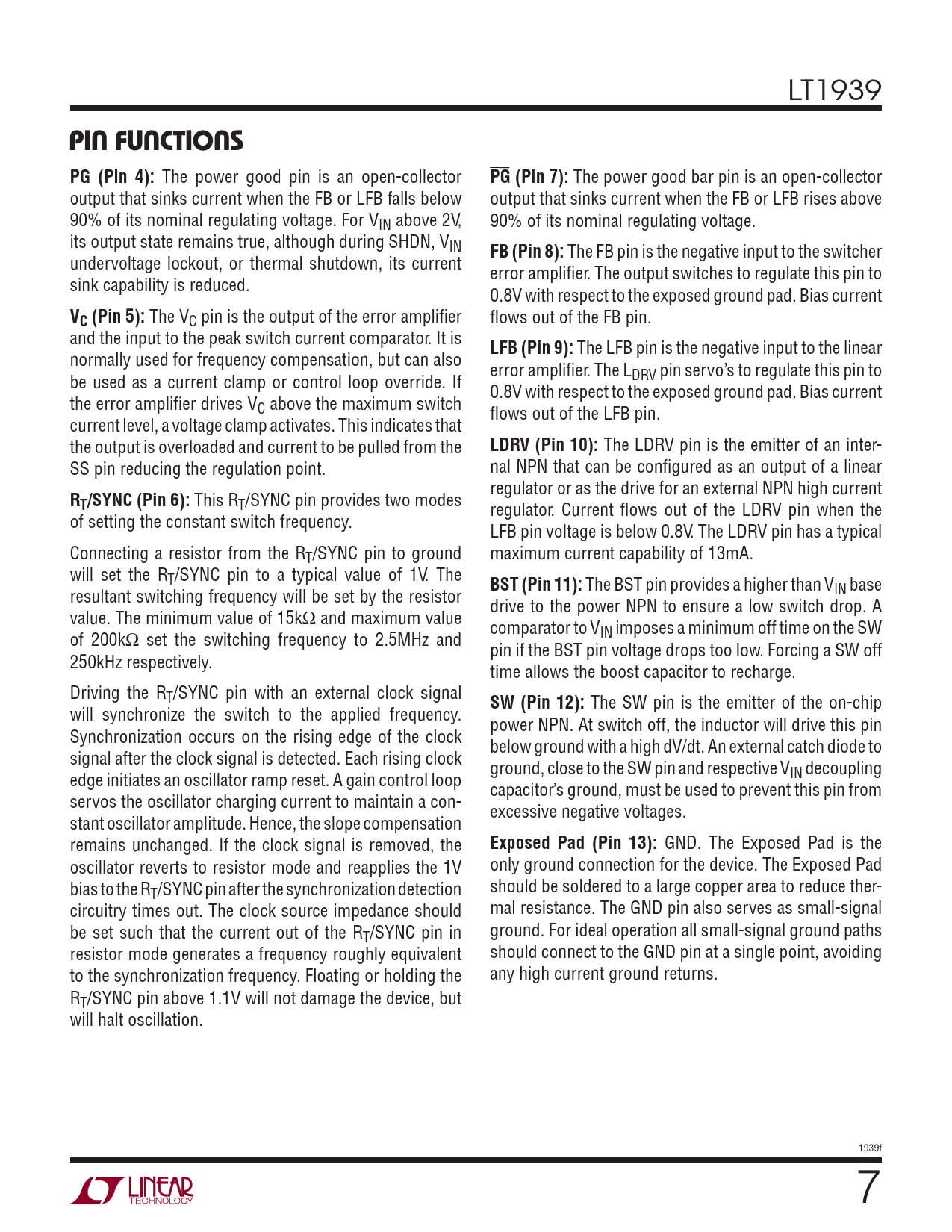 LT1939

PIN FUNCTIONS

PG (Pin 4): The power good pin is an open-collector output that sinks current when the FB or LFB falls below 90% of its nominal regulating voltage. For $V_{IN}$ above 2V, its output state remains true, although during SHDN, $V_{IN}$ undervoltage lockout, or thermal shutdown, its current sink capability is reduced.

$V_C$ (Pin 5): The $V_C$ pin is the output of the error amplifier and the input to the peak switch current comparator. It is normally used for frequency compensation, but can also be used as a current clamp or control loop override. If the error amplifier drives $V_C$ above the maximum switch current level, a voltage clamp activates. This indicates that the output is overloaded and current to be pulled from the SS pin reducing the regulation point.

$R_T$/SYNC (Pin 6): This $R_T$/SYNC pin provides two modes of setting the constant switch frequency.

Connecting a resistor from the $R_T$/SYNC pin to ground will set the $R_T$/SYNC pin to a typical value of 1V. The resultant switching frequency will be set by the resistor value. The minimum value of 15kΩ and maximum value of 200kΩ set the switching frequency to 2.5MHz and 250kHz respectively.

Driving the $R_T$/SYNC pin with an external clock signal will synchronize the switch to the applied frequency. Synchronization occurs on the rising edge of the clock signal after the clock signal is detected. Each rising clock edge initiates an oscillator ramp reset. A gain control loop servos the oscillator charging current to maintain a constant oscillator amplitude. Hence, the slope compensation remains unchanged. If the clock signal is removed, the oscillator reverts to resistor mode and reapplies the 1V bias to the $R_T$/SYNC pin after the synchronization detection circuitry times out. The clock source impedance should be set such that the current out of the $R_T$/SYNC pin in resistor mode generates a frequency roughly equivalent to the synchronization frequency. Floating or holding the $R_T$/SYNC pin above 1.1V will not damage the device, but will halt oscillation.

$\overline{PG}$ (Pin 7): The power good bar pin is an open-collector output that sinks current when the FB or LFB rises above 90% of its nominal regulating voltage.

FB (Pin 8): The FB pin is the negative input to the switcher error amplifier. The output switches to regulate this pin to 0.8V with respect to the exposed ground pad. Bias current flows out of the FB pin.

LFB (Pin 9): The LFB pin is the negative input to the linear error amplifier. The $L_{DRV}$ pin servo's to regulate this pin to 0.8V with respect to the exposed ground pad. Bias current flows out of the LFB pin.

LDRV (Pin 10): The LDRV pin is the emitter of an internal NPN that can be configured as an output of a linear regulator or as the drive for an external NPN high current regulator. Current flows out of the LDRV pin when the LFB pin voltage is below 0.8V. The LDRV pin has a typical maximum current capability of 13mA.

BST (Pin 11): The BST pin provides a higher than $V_{IN}$ base drive to the power NPN to ensure a low switch drop. A comparator to $V_{IN}$ imposes a minimum off time on the SW pin if the BST pin voltage drops too low. Forcing a SW off time allows the boost capacitor to recharge.

SW (Pin 12): The SW pin is the emitter of the on-chip power NPN. At switch off, the inductor will drive this pin below ground with a high dV/dt. An external catch diode to ground, close to the SW pin and respective $V_{IN}$ decoupling capacitor's ground, must be used to prevent this pin from excessive negative voltages.

Exposed Pad (Pin 13): GND. The Exposed Pad is the only ground connection for the device. The Exposed Pad should be soldered to a large copper area to reduce thermal resistance. The GND pin also serves as small-signal ground. For ideal operation all small-signal ground paths should connect to the GND pin at a single point, avoiding any high current ground returns.

1939f

LINEAR TECHNOLOGY

7